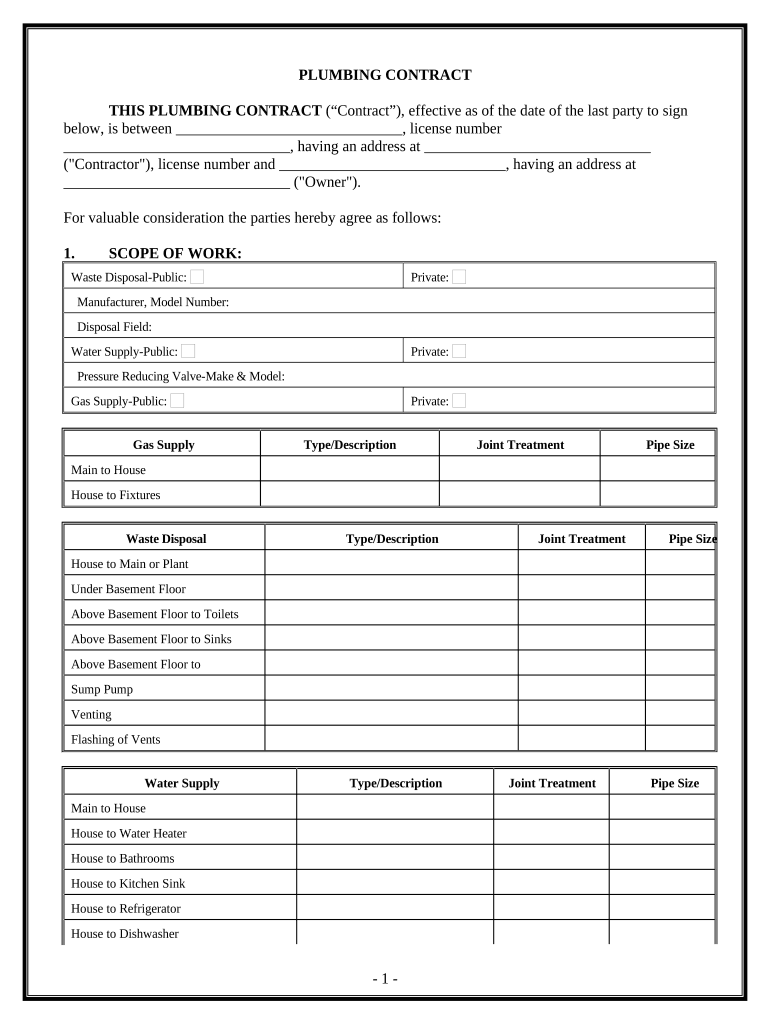 PLUMBING CONTRACT

THIS PLUMBING CONTRACT (“Contract”), effective as of the date of the last party to sign below, is between ______________________________, license number ______________________________, having an address at ______________________________ ("Contractor"), license number and ______________________________, having an address at ______________________________ ("Owner").

For valuable consideration the parties hereby agree as follows:

1. SCOPE OF WORK:

| Waste Disposal-Public: | Private: |
|---|---|
| Manufacturer, Model Number: | |
| Disposal Field: | |
| Water Supply-Public: | Private: |
| Pressure Reducing Valve-Make & Model: | |
| Gas Supply-Public: | Private: |

| Gas Supply | Type/Description | Joint Treatment | Pipe Size |
|---|---|---|---|
| Main to House | | | |
| House to Fixtures | | | |

| Waste Disposal | Type/Description | Joint Treatment | Pipe Size |
|---|---|---|---|
| House to Main or Plant | | | |
| Under Basement Floor | | | |
| Above Basement Floor to Toilets | | | |
| Above Basement Floor to Sinks | | | |
| Above Basement Floor to | | | |
| Sump Pump | | | |
| Venting | | | |
| Flashing of Vents | | | |

| Water Supply | Type/Description | Joint Treatment | Pipe Size |
|---|---|---|---|
| Main to House | | | |
| House to Water Heater | | | |
| House to Bathrooms | | | |
| House to Kitchen Sink | | | |
| House to Refrigerator | | | |
| House to Dishwasher | | | |

- 1 -